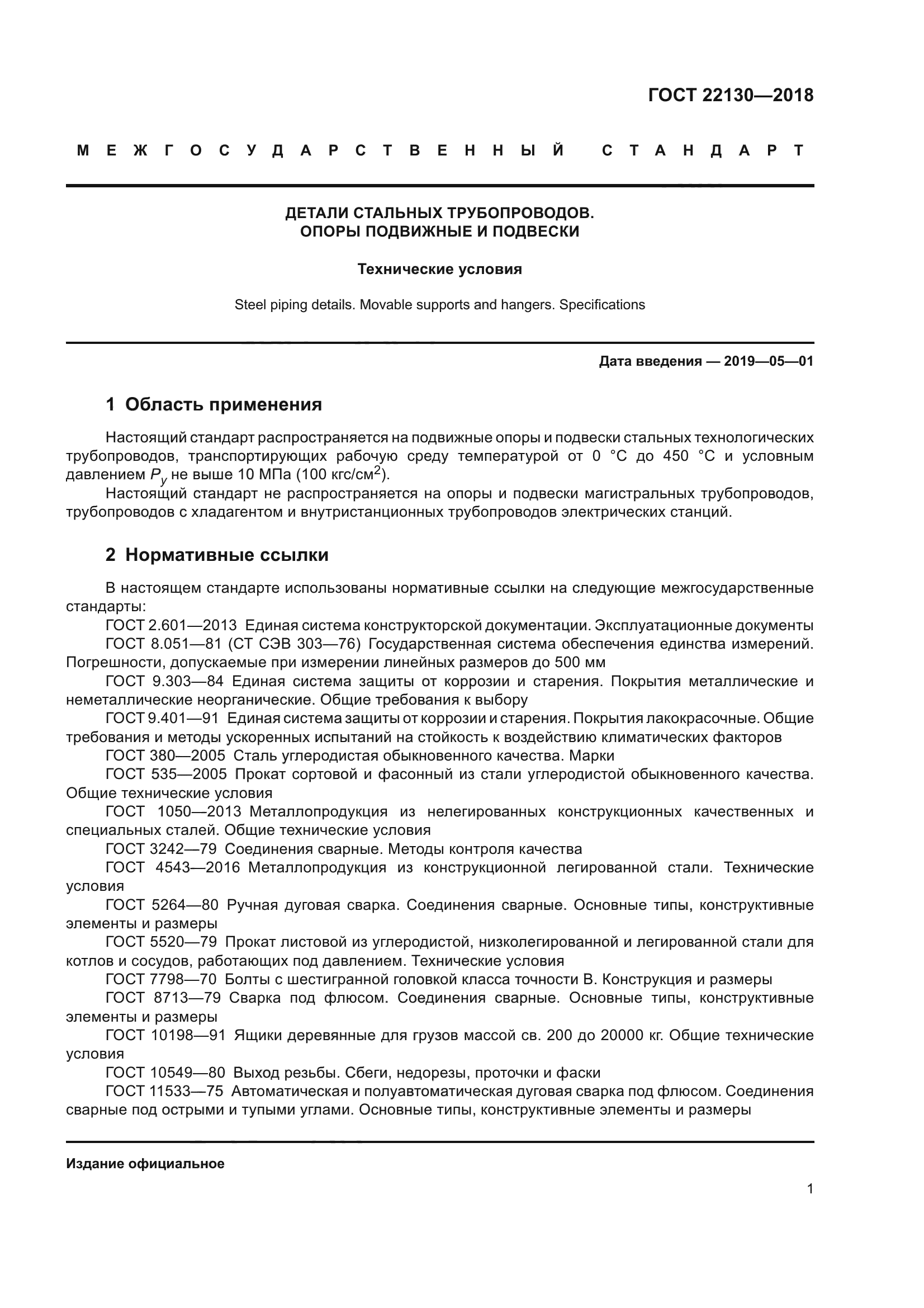 ГОСТ 22130—2018

МЕЖГОСУДАРСТВЕННЫЙ СТАНДАРТ

ДЕТАЛИ СТАЛЬНЫХ ТРУБОПРОВОДОВ.
ОПОРЫ ПОДВИЖНЫЕ И ПОДВЕСКИ

Технические условия

Steel piping details. Movable supports and hangers. Specifications

Дата введения — 2019—05—01

1 Область применения

Настоящий стандарт распространяется на подвижные опоры и подвески стальных технологических трубопроводов, транспортирующих рабочую среду температурой от 0 °С до 450 °С и условным давлением $P_y$ не выше 10 МПа (100 кгс/см$^2$).

Настоящий стандарт не распространяется на опоры и подвески магистральных трубопроводов, трубопроводов с хладагентом и внутристанционных трубопроводов электрических станций.

2 Нормативные ссылки

В настоящем стандарте использованы нормативные ссылки на следующие межгосударственные стандарты:

ГОСТ 2.601—2013 Единая система конструкторской документации. Эксплуатационные документы

ГОСТ 8.051—81 (СТ СЭВ 303—76) Государственная система обеспечения единства измерений. Погрешности, допускаемые при измерении линейных размеров до 500 мм

ГОСТ 9.303—84 Единая система защиты от коррозии и старения. Покрытия металлические и неметаллические неорганические. Общие требования к выбору

ГОСТ 9.401—91 Единая система защиты от коррозии и старения. Покрытия лакокрасочные. Общие требования и методы ускоренных испытаний на стойкость к воздействию климатических факторов

ГОСТ 380—2005 Сталь углеродистая обыкновенного качества. Марки

ГОСТ 535—2005 Прокат сортовой и фасонный из стали углеродистой обыкновенного качества. Общие технические условия

ГОСТ 1050—2013 Металлопродукция из нелегированных конструкционных качественных и специальных сталей. Общие технические условия

ГОСТ 3242—79 Соединения сварные. Методы контроля качества

ГОСТ 4543—2016 Металлопродукция из конструкционной легированной стали. Технические условия

ГОСТ 5264—80 Ручная дуговая сварка. Соединения сварные. Основные типы, конструктивные элементы и размеры

ГОСТ 5520—79 Прокат листовой из углеродистой, низколегированной и легированной стали для котлов и сосудов, работающих под давлением. Технические условия

ГОСТ 7798—70 Болты с шестигранной головкой класса точности В. Конструкция и размеры

ГОСТ 8713—79 Сварка под флюсом. Соединения сварные. Основные типы, конструктивные элементы и размеры

ГОСТ 10198—91 Ящики деревянные для грузов массой св. 200 до 20000 кг. Общие технические условия

ГОСТ 10549—80 Выход резьбы. Сбеги, недорезы, проточки и фаски

ГОСТ 11533—75 Автоматическая и полуавтоматическая дуговая сварка под флюсом. Соединения сварные под острыми и тупыми углами. Основные типы, конструктивные элементы и размеры

Издание официальное

1